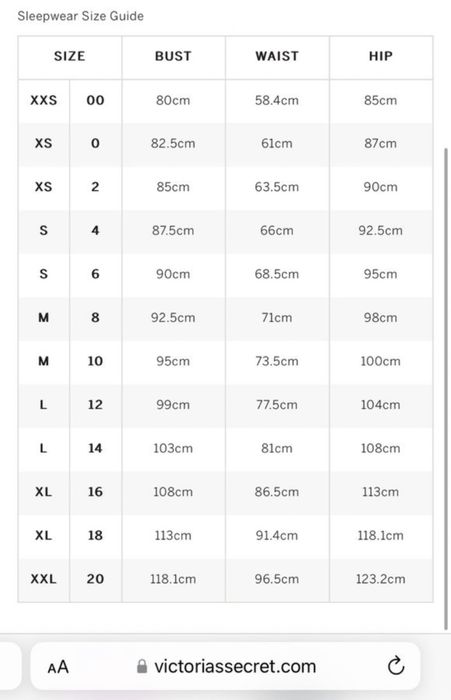 Sleepwear Size Guide

| SIZE | | BUST | WAIST | HIP |
|---|---|---|---|---|
| XXS | 00 | 80cm | 58.4cm | 85cm |
| XS | 0 | 82.5cm | 61cm | 87cm |
| XS | 2 | 85cm | 63.5cm | 90cm |
| S | 4 | 87.5cm | 66cm | 92.5cm |
| S | 6 | 90cm | 68.5cm | 95cm |
| M | 8 | 92.5cm | 71cm | 98cm |
| M | 10 | 95cm | 73.5cm | 100cm |
| L | 12 | 99cm | 77.5cm | 104cm |
| L | 14 | 103cm | 81cm | 108cm |
| XL | 16 | 108cm | 86.5cm | 113cm |
| XL | 18 | 113cm | 91.4cm | 118.1cm |
| XXL | 20 | 118.1cm | 96.5cm | 123.2cm |

AA victoriassecret.com